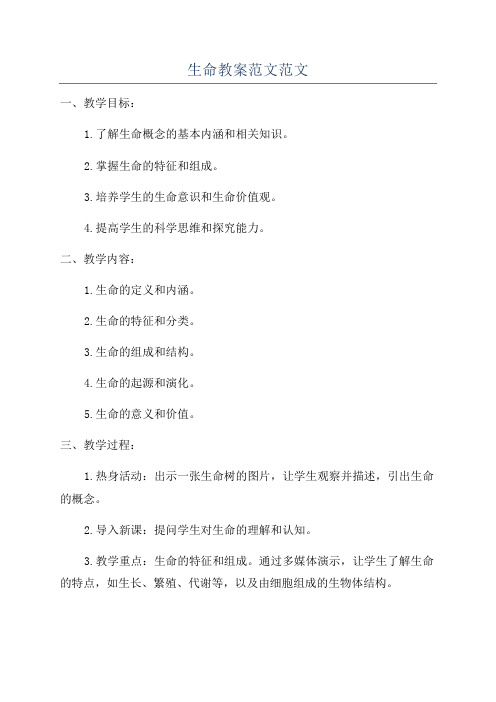 生命教案范文范文

一、教学目标：

1.了解生命概念的基本内涵和相关知识。

2.掌握生命的特征和组成。

3.培养学生的生命意识和生命价值观。

4.提高学生的科学思维和探究能力。

二、教学内容：

1.生命的定义和内涵。

2.生命的特征和分类。

3.生命的组成和结构。

4.生命的起源和演化。

5.生命的意义和价值。

三、教学过程：

1.热身活动：出示一张生命树的图片，让学生观察并描述，引出生命的概念。

2.导入新课：提问学生对生命的理解和认知。

3.教学重点：生命的特征和组成。通过多媒体演示，让学生了解生命的特点，如生长、繁殖、代谢等，以及由细胞组成的生物体结构。